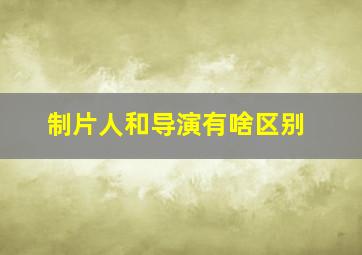 制片人和导演有啥区别